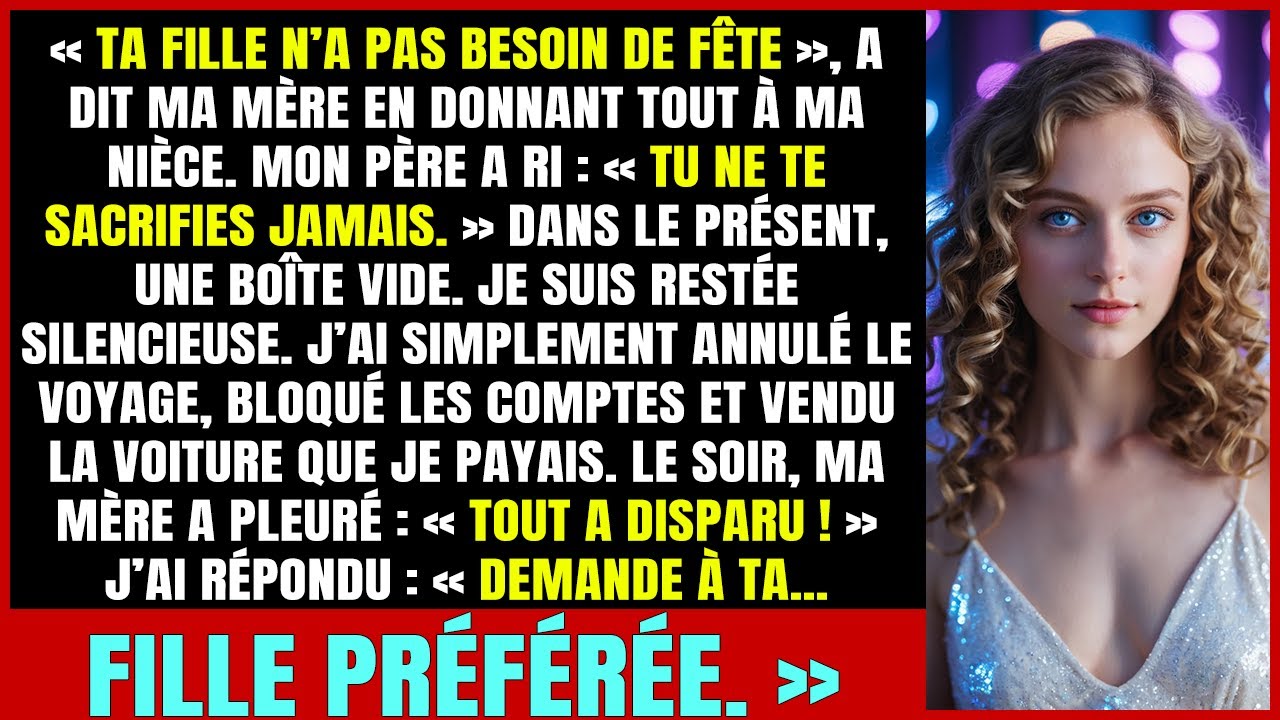 « TA FILLE N'A PAS BESOIN DE FÊTE », A DIT MA MÈRE EN DONNANT TOUT À MA NIÈCE. MON PÈRE A RI : « TU NE TE SACRIFIES JAMAIS. » DANS LE PRÉSENT, UNE BOÎTE VIDE. JE SUIS RESTÉE SILENCIEUSE. J'AI SIMPLEMENT ANNULÉ LE VOYAGE, BLOQUÉ LES COMPTES ET VENDU LA VOITURE QUE JE PAYAIS. LE SOIR, MA MÈRE A PLEURÉ : « TOUT A DISPARU ! » J'AI RÉPONDU : « DEMANDE À TA...

FILLE PRÉFÉRÉE. »